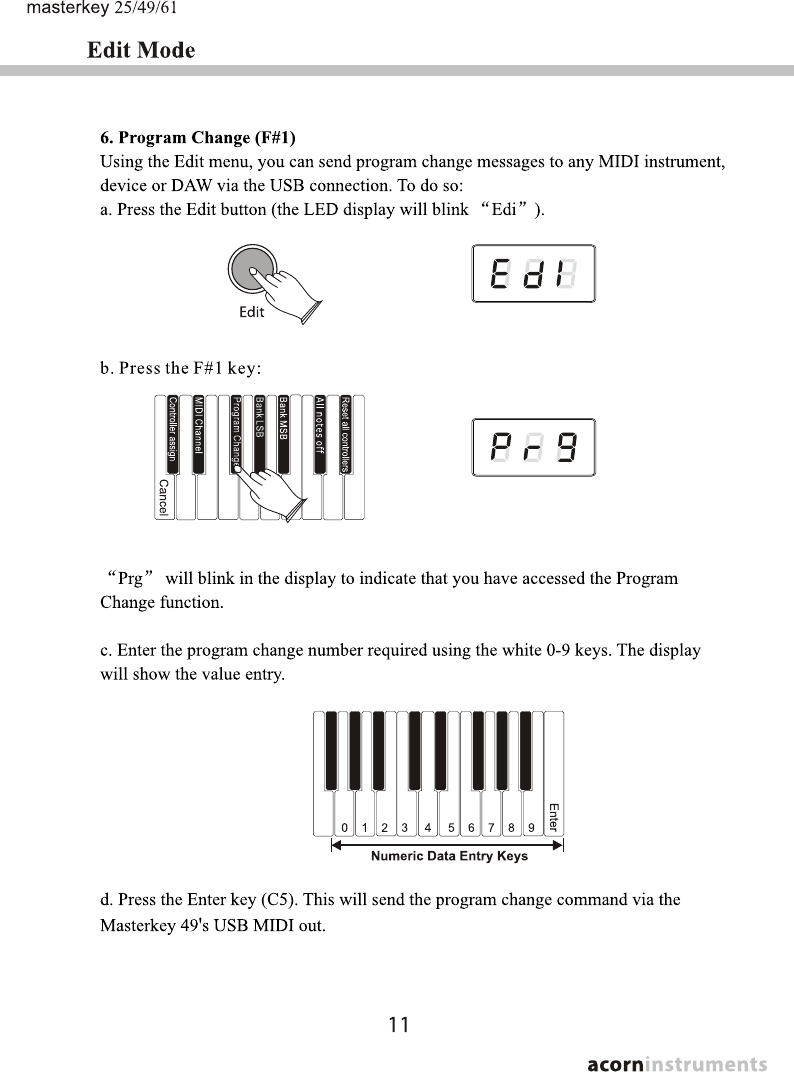 masterkey 25/49/61

Edit Mode

6. Program Change (F#1)
Using the Edit menu, you can send program change messages to any MIDI instrument, device or DAW via the USB connection. To do so:
a. Press the Edit button (the LED display will blink “Edi”).

Edit

Edi

b. Press the F#1 key:

Controller assign MIDI Channel Program Change Bank LSB Bank MSB All notes off Reset all controllers Cancel

Prg

“Prg” will blink in the display to indicate that you have accessed the Program Change function.

c. Enter the program change number required using the white 0-9 keys. The display will show the value entry.

0 1 2 3 4 5 6 7 8 9 Enter

Numeric Data Entry Keys

d. Press the Enter key (C5). This will send the program change command via the Masterkey 49's USB MIDI out.

11

acorninstruments